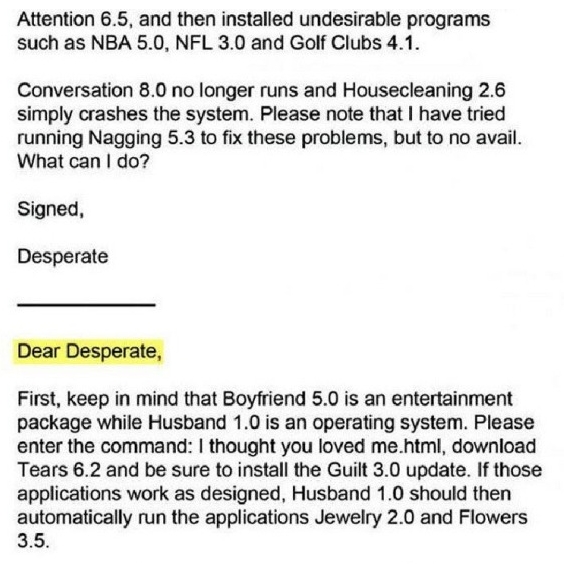 Attention 6.5, and then installed undesirable programs such as NBA 5.0, NFL 3.0 and Golf Clubs 4.1.

Conversation 8.0 no longer runs and Housecleaning 2.6 simply crashes the system. Please note that I have tried running Nagging 5.3 to fix these problems, but to no avail. What can I do?

Signed,

Desperate

Dear Desperate,

First, keep in mind that Boyfriend 5.0 is an entertainment package while Husband 1.0 is an operating system. Please enter the command: I thought you loved me.html, download Tears 6.2 and be sure to install the Guilt 3.0 update. If those applications work as designed, Husband 1.0 should then automatically run the applications Jewelry 2.0 and Flowers 3.5.